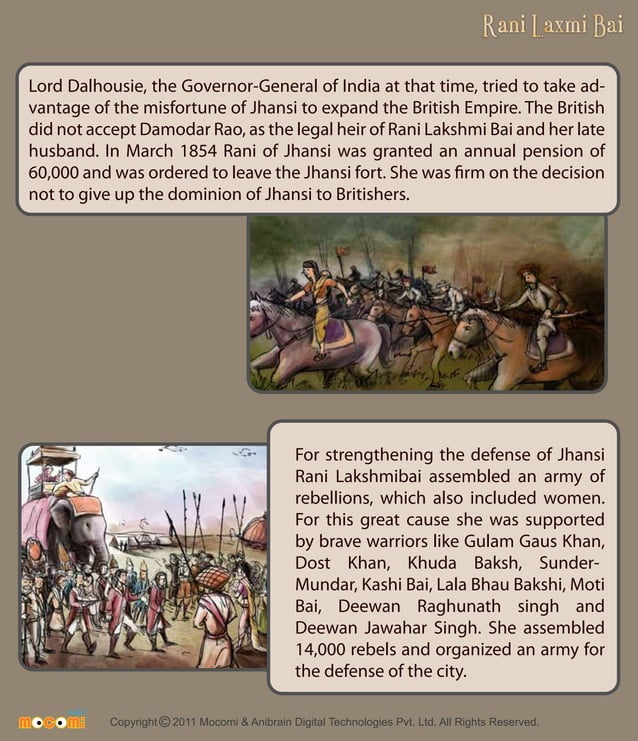 Rani Laxmi Bai

Lord Dalhousie, the Governor-General of India at that time, tried to take advantage of the misfortune of Jhansi to expand the British Empire. The British did not accept Damodar Rao, as the legal heir of Rani Lakshmi Bai and her late husband. In March 1854 Rani of Jhansi was granted an annual pension of 60,000 and was ordered to leave the Jhansi fort. She was firm on the decision not to give up the dominion of Jhansi to Britishers.

For strengthening the defense of Jhansi Rani Lakshmibai assembled an army of rebellions, which also included women. For this great cause she was supported by brave warriors like Gulam Gaus Khan, Dost Khan, Khuda Baksh, Sunder-Mundar, Kashi Bai, Lala Bhau Bakshi, Moti Bai, Deewan Raghunath singh and Deewan Jawahar Singh. She assembled 14,000 rebels and organized an army for the defense of the city.

mocomi

Copyright © 2011 Mocomi & Anibrain Digital Technologies Pvt. Ltd. All Rights Reserved.